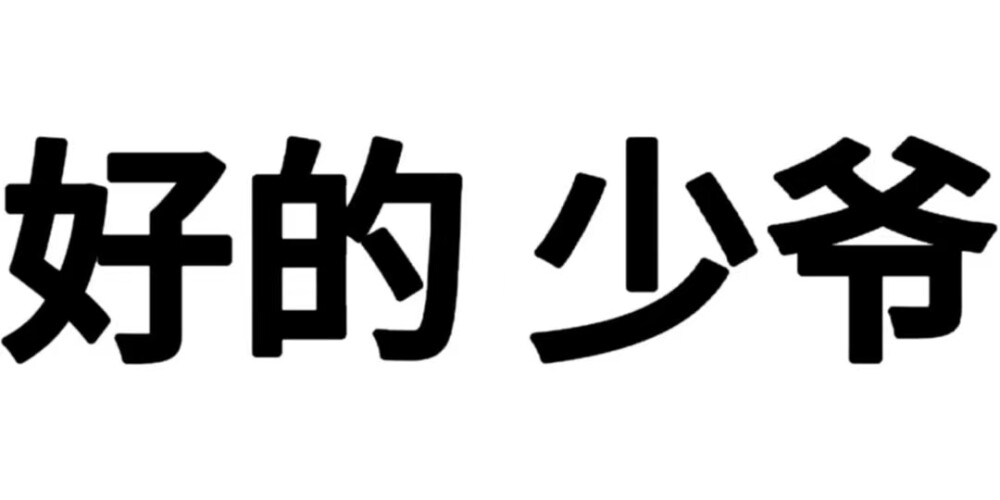 好的 少爷